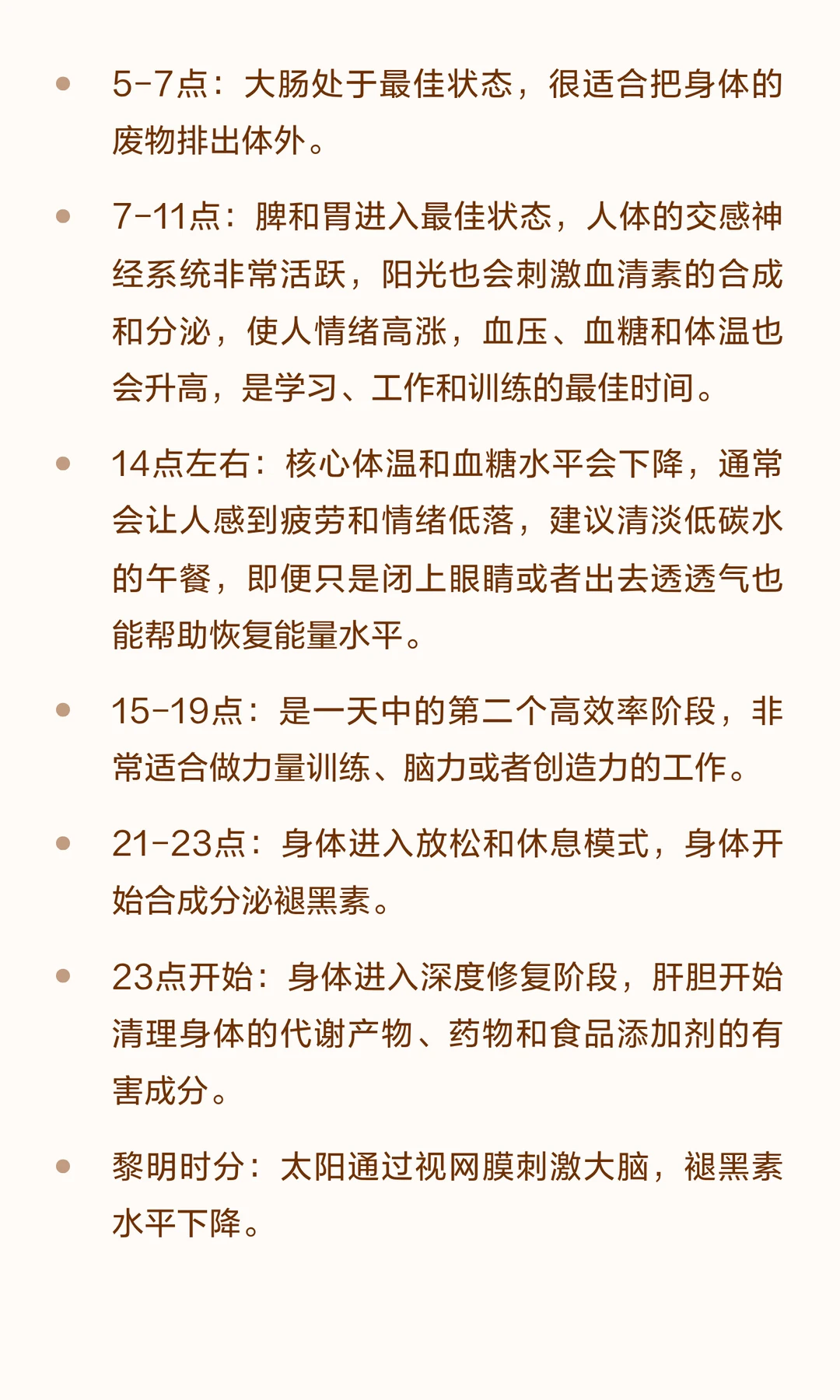 • 5-7点：大肠处于最佳状态，很适合把身体的废物排出体外。

• 7-11点：脾和胃进入最佳状态，人体的交感神经系统非常活跃，阳光也会刺激血清素的合成和分泌，使人情绪高涨，血压、血糖和体温也会升高，是学习、工作和训练的最佳时间。

• 14点左右：核心体温和血糖水平会下降，通常会让人感到疲劳和情绪低落，建议清淡低碳水的午餐，即便只是闭上眼睛或者出去透透气也能帮助恢复能量水平。

• 15-19点：是一天中的第二个高效率阶段，非常适合做力量训练、脑力或者创造力的工作。

• 21-23点：身体进入放松和休息模式，身体开始合成分泌褪黑素。

• 23点开始：身体进入深度修复阶段，肝胆开始清理身体的代谢产物、药物和食品添加剂的有害成分。

• 黎明时分：太阳通过视网膜刺激大脑，褪黑素水平下降。